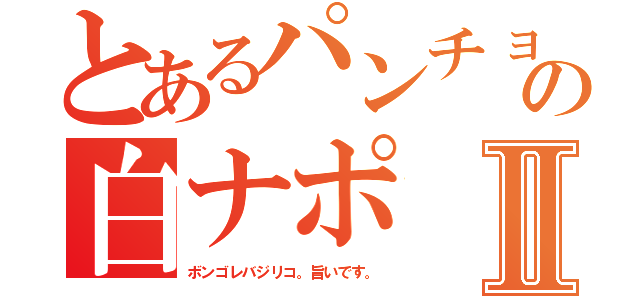 とあるパンチョの白ナポⅡ

ボンゴレバジリコ。旨いです。